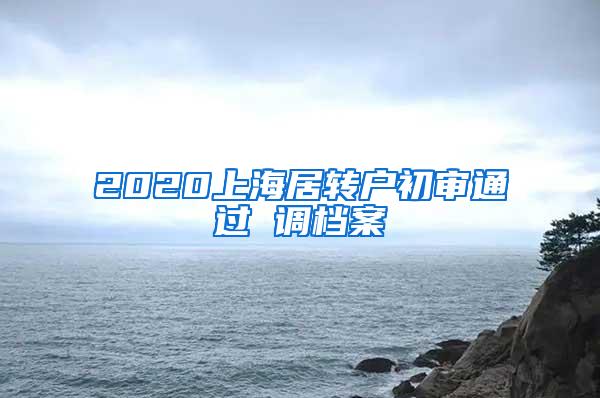 2020上海居转户初审通过 调档案